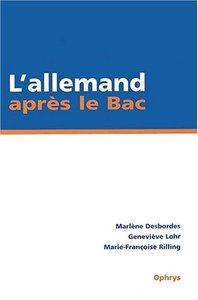 L'allemand
après le Bac

Marlène Desbordes
Geneviève Lohr
Marie-Françoise Rilling

Ophrys